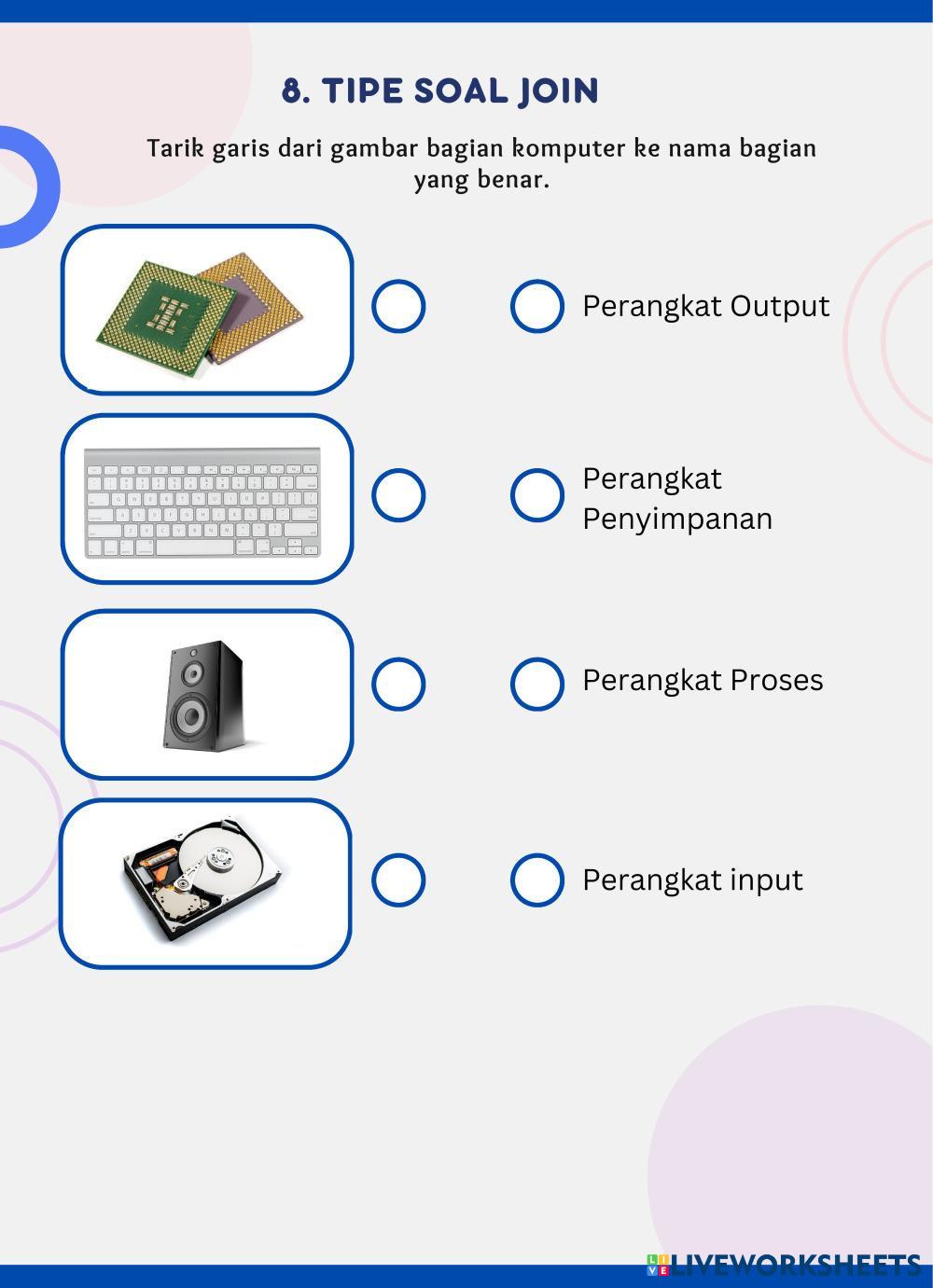 8. TIPE SOAL JOIN

Tarik garis dari gambar bagian komputer ke nama bagian yang benar.

Perangkat Output

Perangkat Penyimpanan

Perangkat Proses

Perangkat input

LIVEWORKSHEETS